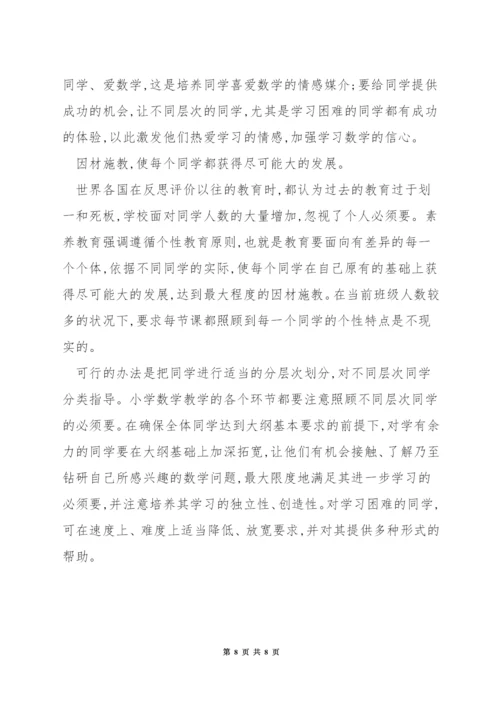 同学、爱数学，这是培养同学喜爱数学的情感媒介；要给同学提供成功的机会，让不同层次的同学，尤其是学习困难的同学都有成功的体验，以此激发他们热爱学习的情感，加强学习数学的信心。

因材施教，使每个同学都获得尽可能大的发展。

世界各国在反思评价以往的教育时，都认为过去的教育过于划一和死板，学校面对同学人数的大量增加，忽视了个人必须要。素养教育强调遵循个性教育原则，也就是教育要面向有差异的每一个个体，依据不同同学的实际，使每个同学在自己原有的基础上获得尽可能大的发展，达到最大程度的因材施教。在当前班级人数较多的状况下，要求每节课都照顾到每一个同学的个性特点是不现实的。

可行的办法是把同学进行适当的分层次划分，对不同层次同学分类指导。小学数学教学的各个环节都要注意照顾不同层次同学的必须要。在确保全体同学达到大纲基本要求的前提下，对学有余力的同学要在大纲基础上加深拓宽，让他们有机会接触、了解乃至钻研自己所感兴趣的数学问题，最大限度地满足其进一步学习的必须要，并注意培养其学习的独立性、创造性。对学习困难的同学，可在速度上、难度上适当降低、放宽要求，并对其提供多种形式的帮助。

第 8 页 共 8 页